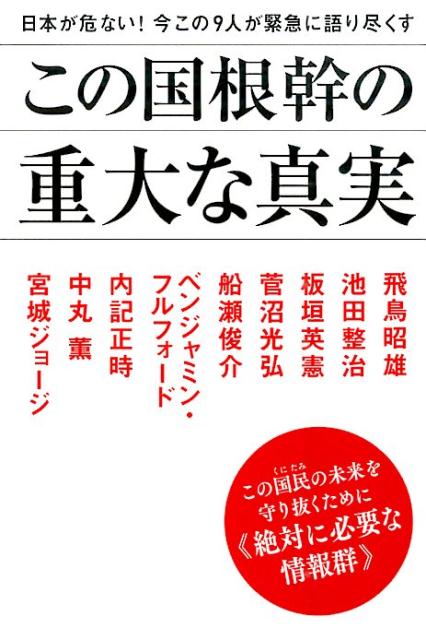 日本が危ない！ 今この9人が緊急に語り尽くす

この国根幹の
重大な真実

飛鳥昭雄
池田整治
板垣英憲
菅沼光弘
船瀬俊介
ベンジャミン・フルフォード
内記正時
中丸 薫
宮城ジョージ

この国民（くにたみ）の未来を
守り抜くために
《絶対に必要な
情報群》